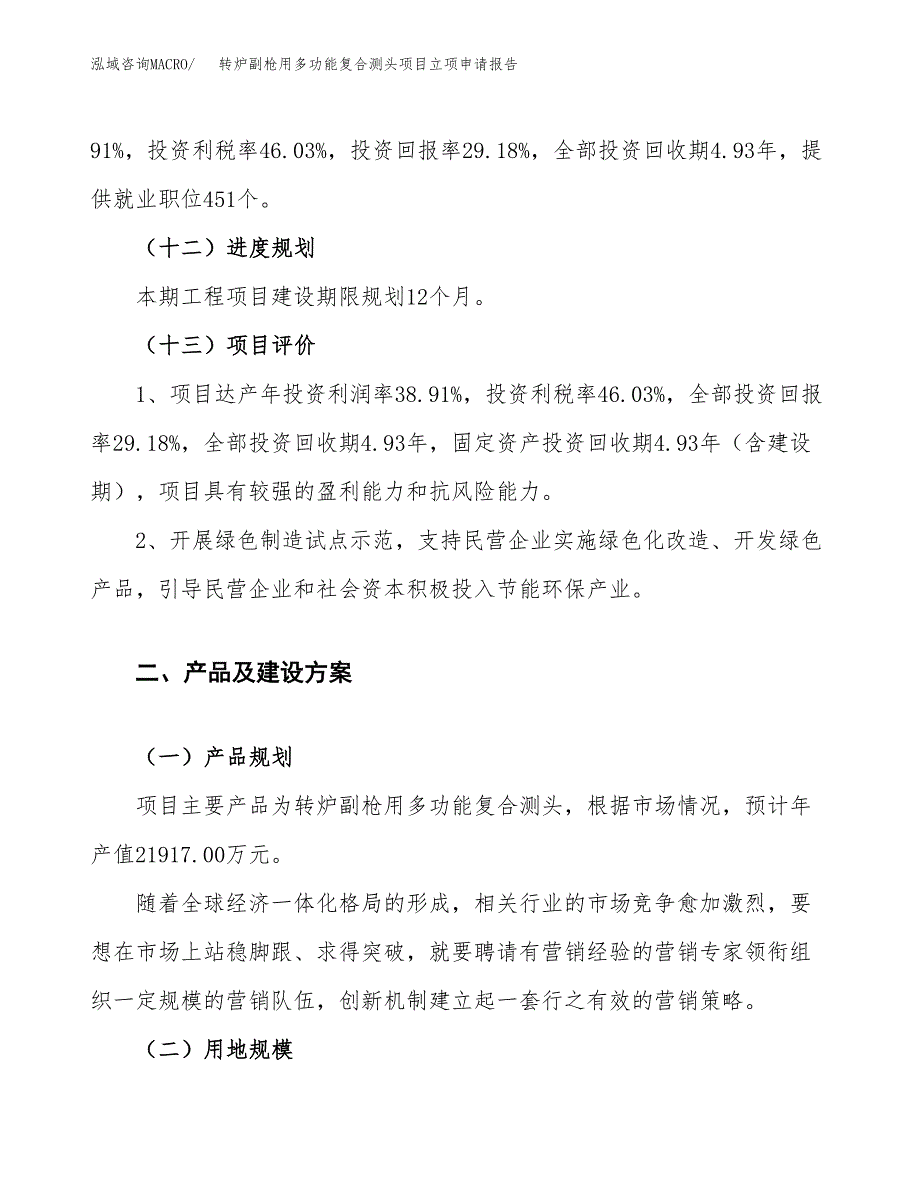 泓域咨询MACRO/　　转炉副枪用多功能复合测头项目立项申请报告

91%，投资利税率46.03%，投资回报率29.18%，全部投资回收期4.93年，提供就业职位451个。

（十二）进度规划

本期工程项目建设期限规划12个月。

（十三）项目评价

1、项目达产年投资利润率38.91%，投资利税率46.03%，全部投资回报率29.18%，全部投资回收期4.93年，固定资产投资回收期4.93年（含建设期），项目具有较强的盈利能力和抗风险能力。

2、开展绿色制造试点示范，支持民营企业实施绿色化改造、开发绿色产品，引导民营企业和社会资本积极投入节能环保产业。

二、产品及建设方案

（一）产品规划

项目主要产品为转炉副枪用多功能复合测头，根据市场情况，预计年产值21917.00万元。

随着全球经济一体化格局的形成，相关行业的市场竞争愈加激烈，要想在市场上站稳脚跟、求得突破，就要聘请有营销经验的营销专家领衔组织一定规模的营销队伍，创新机制建立起一套行之有效的营销策略。

（二）用地规模